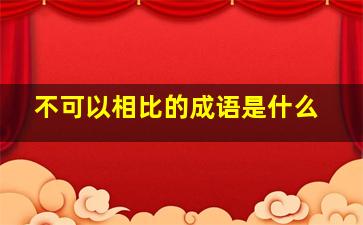 不可以相比的成语是什么